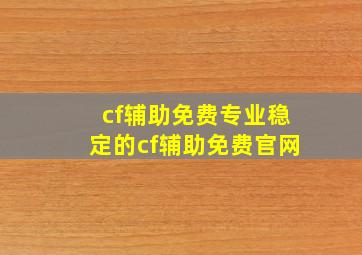 cf辅助免费专业稳定的cf辅助免费官网